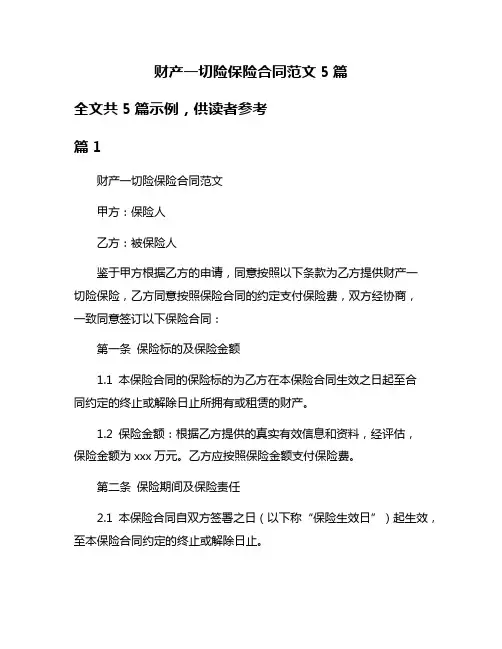 财产一切险保险合同范文 5 篇

全文共 5 篇示例，供读者参考

篇 1

财产一切险保险合同范文

甲方：保险人

乙方：被保险人

鉴于甲方根据乙方的申请，同意按照以下条款为乙方提供财产一切险保险，乙方同意按照保险合同的约定支付保险费，双方经协商，一致同意签订以下保险合同：

第一条 保险标的及保险金额

1.1 本保险合同的保险标的为乙方在本保险合同生效之日起至合同约定的终止或解除日止所拥有或租赁的财产。

1.2 保险金额：根据乙方提供的真实有效信息和资料，经评估，保险金额为 xxx 万元。乙方应按照保险金额支付保险费。

第二条 保险期间及保险责任

2.1 本保险合同自双方签署之日（以下称“保险生效日”）起生效，至本保险合同约定的终止或解除日止。